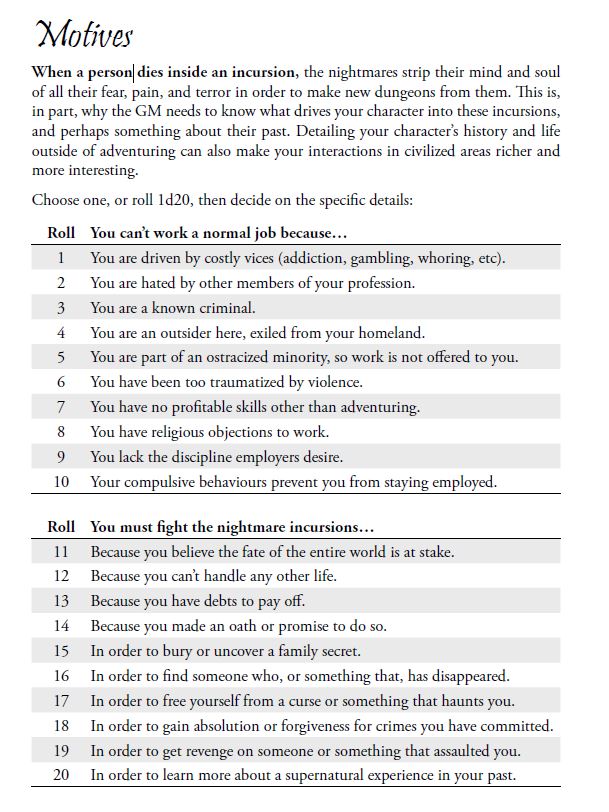 Motives

When a person dies inside an incursion, the nightmares strip their mind and soul of all their fear, pain, and terror in order to make new dungeons from them. This is, in part, why the GM needs to know what drives your character into these incursions, and perhaps something about their past. Detailing your character's history and life outside of adventuring can also make your interactions in civilized areas richer and more interesting.

Choose one, or roll 1d20, then decide on the specific details:

| Roll | You can't work a normal job because… |
|---|---|
| 1 | You are driven by costly vices (addiction, gambling, whoring, etc). |
| 2 | You are hated by other members of your profession. |
| 3 | You are a known criminal. |
| 4 | You are an outsider here, exiled from your homeland. |
| 5 | You are part of an ostracized minority, so work is not offered to you. |
| 6 | You have been too traumatized by violence. |
| 7 | You have no profitable skills other than adventuring. |
| 8 | You have religious objections to work. |
| 9 | You lack the discipline employers desire. |
| 10 | Your compulsive behaviours prevent you from staying employed. |

| Roll | You must fight the nightmare incursions… |
|---|---|
| 11 | Because you believe the fate of the entire world is at stake. |
| 12 | Because you can't handle any other life. |
| 13 | Because you have debts to pay off. |
| 14 | Because you made an oath or promise to do so. |
| 15 | In order to bury or uncover a family secret. |
| 16 | In order to find someone who, or something that, has disappeared. |
| 17 | In order to free yourself from a curse or something that haunts you. |
| 18 | In order to gain absolution or forgiveness for crimes you have committed. |
| 19 | In order to get revenge on someone or something that assaulted you. |
| 20 | In order to learn more about a supernatural experience in your past. |